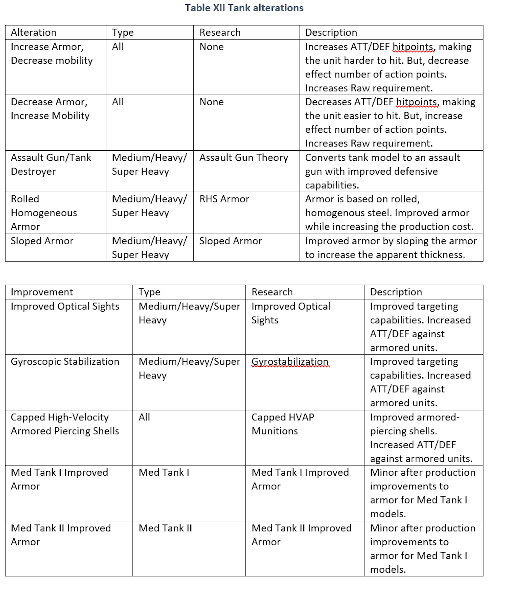 Table XII Tank alterations

| Alteration | Type | Research | Description |
|---|---|---|---|
| Increase Armor, Decrease mobility | All | None | Increases ATT/DEF hitpoints, making the unit harder to hit. But, decrease effect number of action points. Increases Raw requirement. |
| Decrease Armor, Increase Mobility | All | None | Decreases ATT/DEF hitpoints, making the unit easier to hit. But, increase effect number of action points. Increases Raw requirement. |
| Assault Gun/Tank Destroyer | Medium/Heavy/ Super Heavy | Assault Gun Theory | Converts tank model to an assault gun with improved defensive capabilities. |
| Rolled Homogeneous Armor | Medium/Heavy/ Super Heavy | RHS Armor | Armor is based on rolled, homogenous steel. Improved armor while increasing the production cost. |
| Sloped Armor | Medium/Heavy/ Super Heavy | Sloped Armor | Improved armor by sloping the armor to increase the apparent thickness. |

| Improvement | Type | Research | Description |
|---|---|---|---|
| Improved Optical Sights | Medium/Heavy/Super Heavy | Improved Optical Sights | Improved targeting capabilities. Increased ATT/DEF against armored units. |
| Gyroscopic Stabilization | Medium/Heavy/Super Heavy | Gyrostabilization | Improved targeting capabilities. Increased ATT/DEF against armored units. |
| Capped High-Velocity Armored Piercing Shells | All | Capped HVAP Munitions | Improved armored-piercing shells. Increased ATT/DEF against armored units. |
| Med Tank I Improved Armor | Med Tank I | Med Tank I Improved Armor | Minor after production improvements to armor for Med Tank I models. |
| Med Tank II Improved Armor | Med Tank II | Med Tank II Improved Armor | Minor after production improvements to armor for Med Tank I models. |